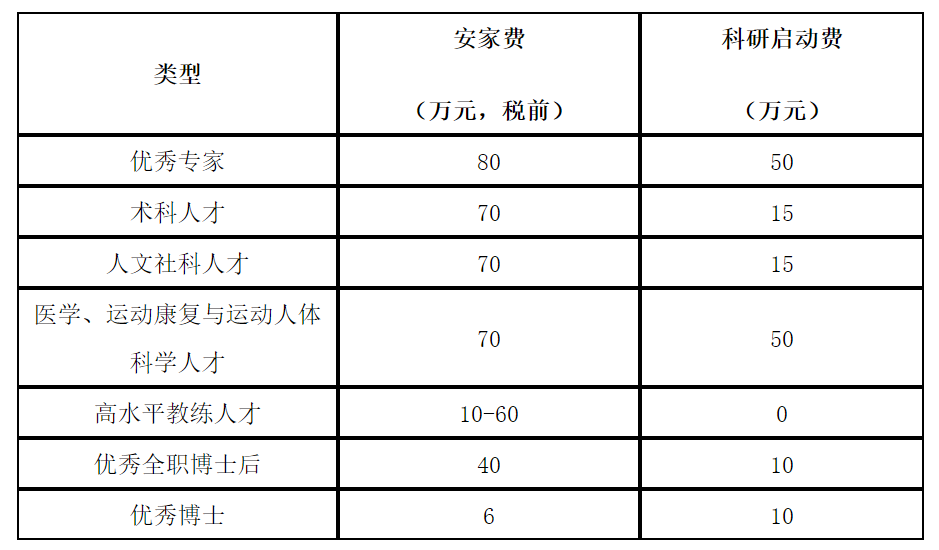 | 类型 | 安家费（万元，税前） | 科研启动费（万元） |
|---|---|---|
| 优秀专家 | 80 | 50 |
| 术科人才 | 70 | 15 |
| 人文社科人才 | 70 | 15 |
| 医学、运动康复与运动人体科学人才 | 70 | 50 |
| 高水平教练人才 | 10-60 | 0 |
| 优秀全职博士后 | 40 | 10 |
| 优秀博士 | 6 | 10 |